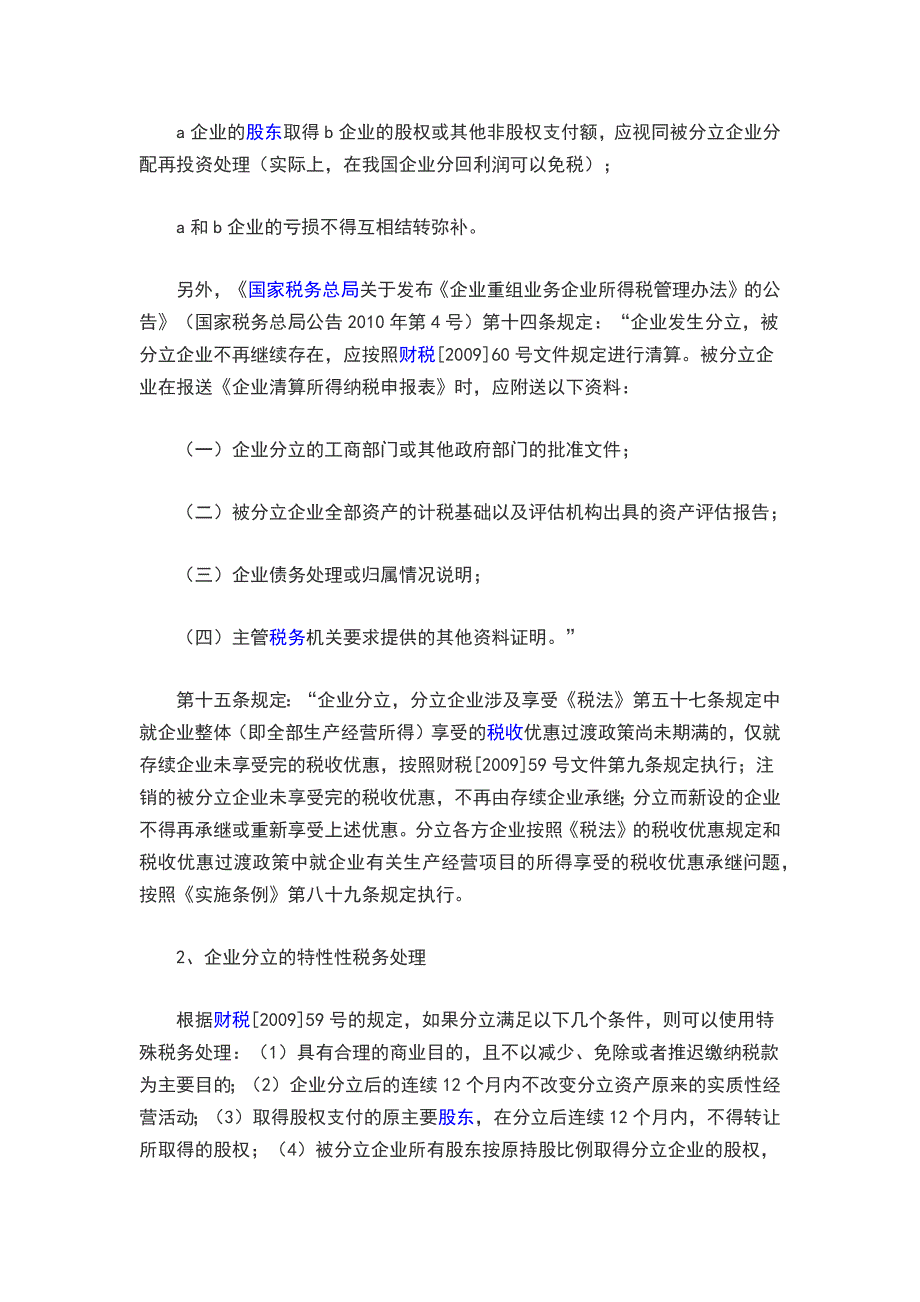 a 企业的股东取得 b 企业的股权或其他非股权支付额，应视同被分立企业分配再投资处理（实际上，在我国企业分回利润可以免税）；

a 和 b 企业的亏损不得互相结转弥补。

另外，《国家税务总局关于发布《企业重组业务企业所得税管理办法》的公告》（国家税务总局公告 2010 年第 4 号）第十四条规定：“企业发生分立，被分立企业不再继续存在，应按照财税[2009]60 号文件规定进行清算。被分立企业在报送《企业清算所得纳税申报表》时，应附送以下资料：

（一）企业分立的工商部门或其他政府部门的批准文件；

（二）被分立企业全部资产的计税基础以及评估机构出具的资产评估报告；

（三）企业债务处理或归属情况说明；

（四）主管税务机关要求提供的其他资料证明。”

第十五条规定：“企业分立，分立企业涉及享受《税法》第五十七条规定中就企业整体（即全部生产经营所得）享受的税收优惠过渡政策尚未期满的，仅就存续企业未享受完的税收优惠，按照财税[2009]59 号文件第九条规定执行；注销的被分立企业未享受完的税收优惠，不再由存续企业承继；分立而新设的企业不得再承继或重新享受上述优惠。分立各方企业按照《税法》的税收优惠规定和税收优惠过渡政策中就企业有关生产经营项目的所得享受的税收优惠承继问题，按照《实施条例》第八十九条规定执行。

2、企业分立的特性性税务处理

根据财税[2009]59 号的规定，如果分立满足以下几个条件，则可以使用特殊税务处理：（1）具有合理的商业目的，且不以减少、免除或者推迟缴纳税款为主要目的；（2）企业分立后的连续 12 个月内不改变分立资产原来的实质性经营活动；（3）取得股权支付的原主要股东，在分立后连续 12 个月内，不得转让所取得的股权；（4）被分立企业所有股东按原持股比例取得分立企业的股权，